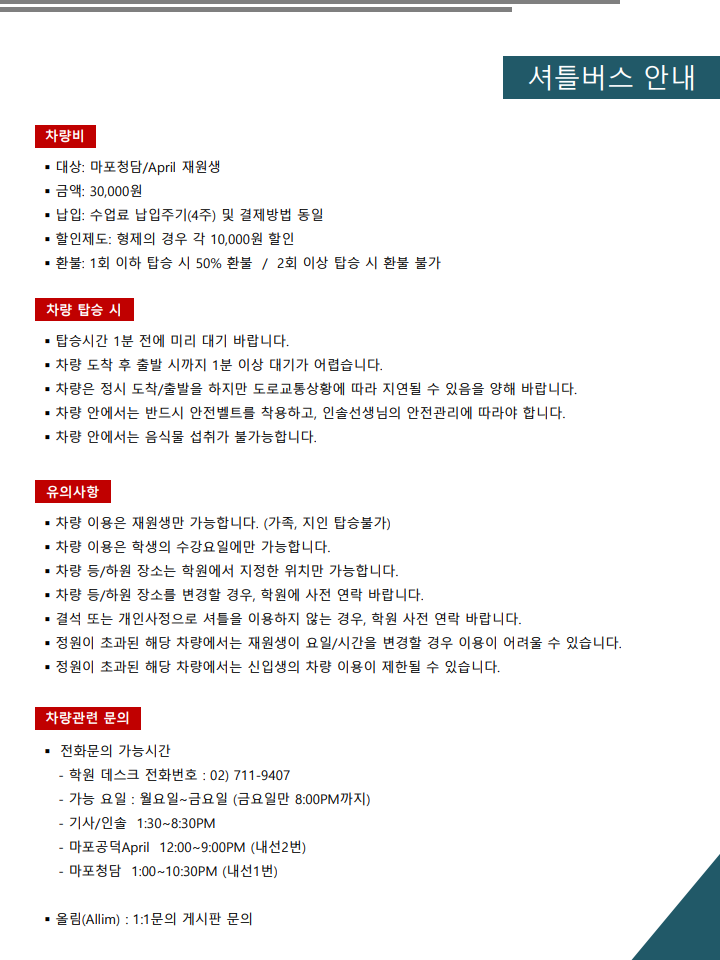 셔틀버스 안내

차량비

• 대상: 마포청담/April 재원생
• 금액: 30,000원
• 납입: 수업료 납입주기(4주) 및 결제방법 동일
• 할인제도: 형제의 경우 각 10,000원 할인
• 환불: 1회 이하 탑승 시 50% 환불 / 2회 이상 탑승 시 환불 불가

차량 탑승 시

• 탑승시간 1분 전에 미리 대기 바랍니다.
• 차량 도착 후 출발 시까지 1분 이상 대기가 어렵습니다.
• 차량은 정시 도착/출발을 하지만 도로교통상황에 따라 지연될 수 있음을 양해 바랍니다.
• 차량 안에서는 반드시 안전벨트를 착용하고, 인솔선생님의 안전관리에 따라야 합니다.
• 차량 안에서는 음식물 섭취가 불가능합니다.

유의사항

• 차량 이용은 재원생만 가능합니다. (가족, 지인 탑승불가)
• 차량 이용은 학생의 수강요일에만 가능합니다.
• 차량 등/하원 장소는 학원에서 지정한 위치만 가능합니다.
• 차량 등/하원 장소를 변경할 경우, 학원에 사전 연락 바랍니다.
• 결석 또는 개인사정으로 셔틀을 이용하지 않는 경우, 학원 사전 연락 바랍니다.
• 정원이 초과된 해당 차량에서는 재원생이 요일/시간을 변경할 경우 이용이 어려울 수 있습니다.
• 정원이 초과된 해당 차량에서는 신입생의 차량 이용이 제한될 수 있습니다.

차량관련 문의

• 전화문의 가능시간
- 학원 데스크 전화번호 : 02) 711-9407
- 가능 요일 : 월요일~금요일 (금요일만 8:00PM까지)
- 기사/인솔 1:30~8:30PM
- 마포공덕April 12:00~9:00PM (내선2번)
- 마포청담 1:00~10:30PM (내선1번)

• 올림(Allim) : 1:1문의 게시판 문의